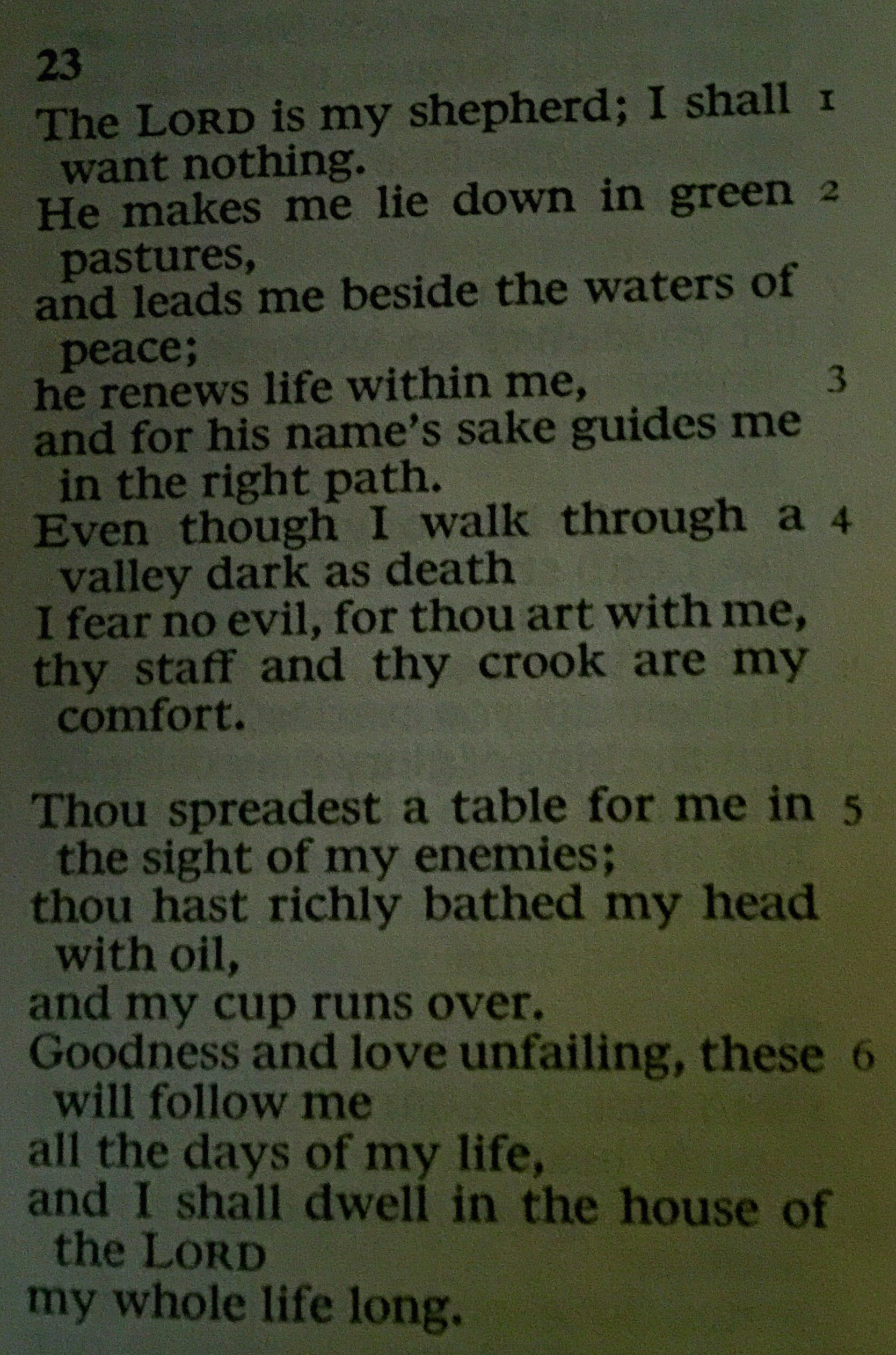 23

The LORD is my shepherd; I shall want nothing. 1
He makes me lie down in green pastures, 2
and leads me beside the waters of peace;
he renews life within me, 3
and for his name's sake guides me in the right path.
Even though I walk through a valley dark as death 4
I fear no evil, for thou art with me,
thy staff and thy crook are my comfort.

Thou spreadest a table for me in the sight of my enemies; 5
thou hast richly bathed my head with oil,
and my cup runs over.
Goodness and love unfailing, these will follow me 6
all the days of my life,
and I shall dwell in the house of the LORD
my whole life long.